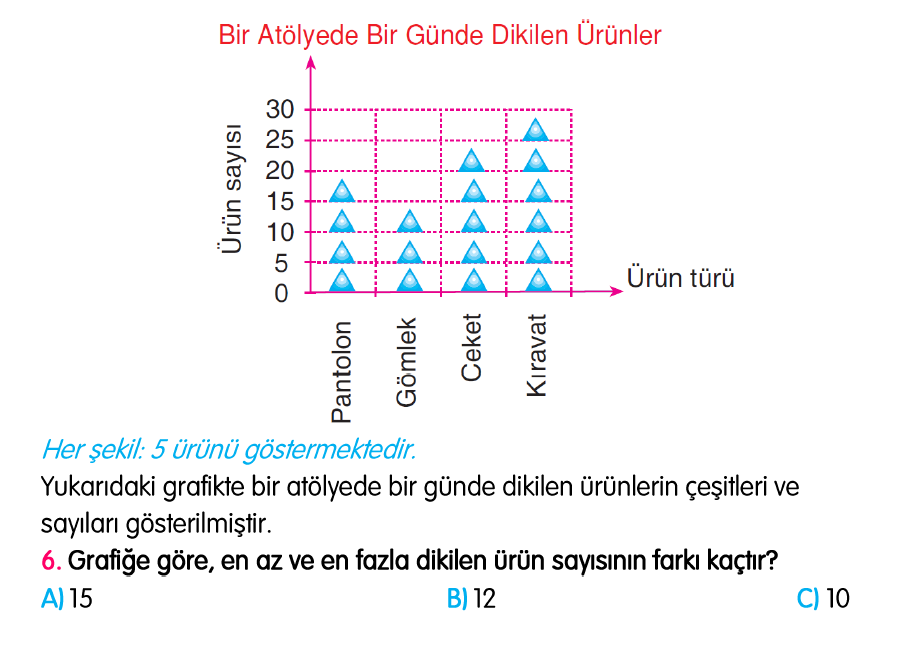 Bir Atölyede Bir Günde Dikilen Ürünler

Ürün sayısı

30
25
20
15
10
5
0

Ürün türü

Pantolon
Gömlek
Ceket
Kıravat

Her şekil: 5 ürünü göstermektedir.

Yukarıdaki grafikte bir atölyede bir günde dikilen ürünlerin çeşitleri ve sayıları gösterilmiştir.

6. Grafiğe göre, en az ve en fazla dikilen ürün sayısının farkı kaçtır?

A) 15
B) 12
C) 10